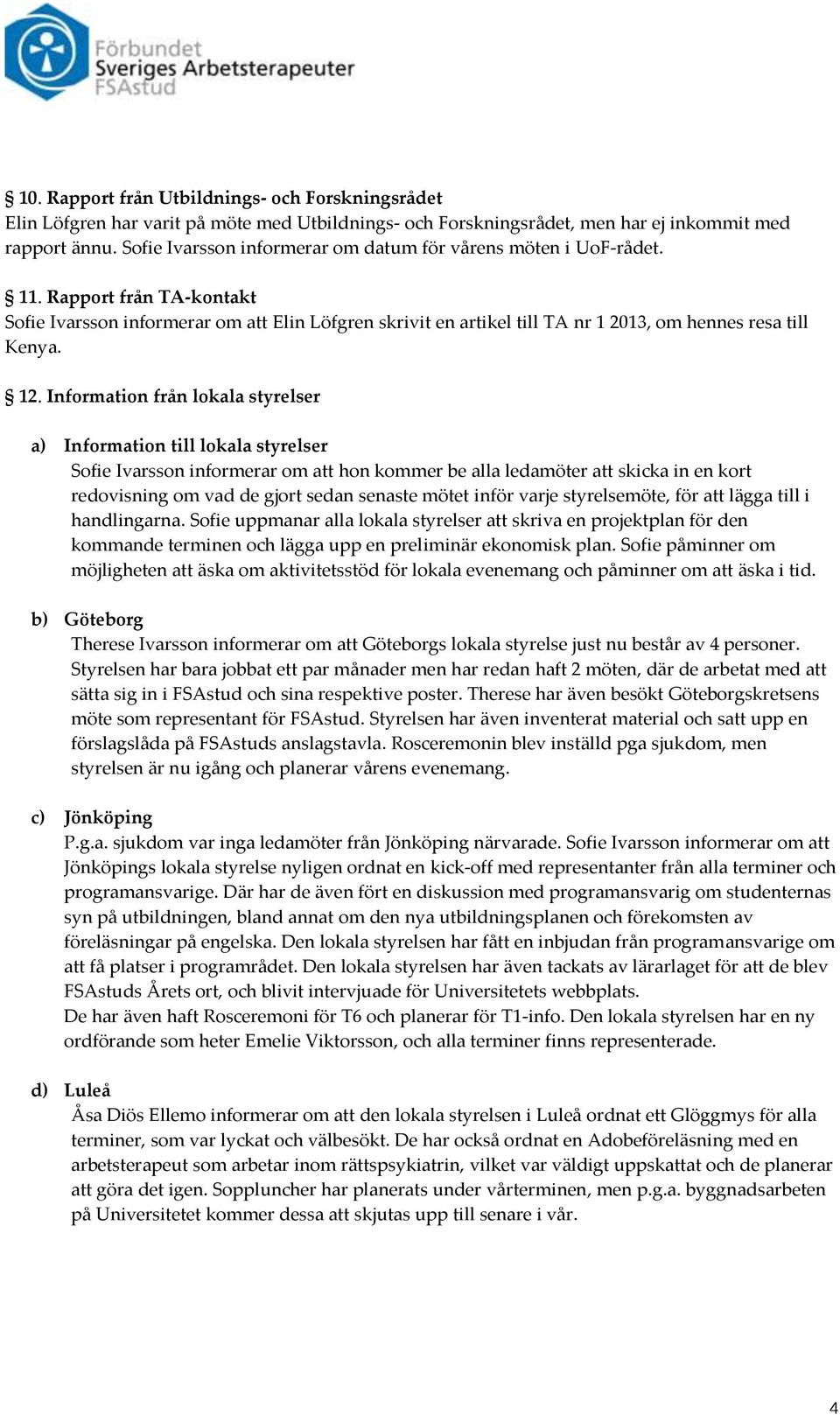 Förbundet Sveriges Arbetsterapeuter FSAstud

§ 10. Rapport från Utbildnings- och Forskningsrådet
Elin Löfgren har varit på möte med Utbildnings- och Forskningsrådet, men har ej inkommit med rapport ännu. Sofie Ivarsson informerar om datum för vårens möten i UoF-rådet.

§ 11. Rapport från TA-kontakt
Sofie Ivarsson informerar om att Elin Löfgren skrivit en artikel till TA nr 1 2013, om hennes resa till Kenya.

§ 12. Information från lokala styrelser

a) Information till lokala styrelser
Sofie Ivarsson informerar om att hon kommer be alla ledamöter att skicka in en kort redovisning om vad de gjort sedan senaste mötet inför varje styrelsemöte, för att lägga till i handlingarna. Sofie uppmanar alla lokala styrelser att skriva en projektplan för den kommande terminen och lägga upp en preliminär ekonomisk plan. Sofie påminner om möjligheten att äska om aktivitetsstöd för lokala evenemang och påminner om att äska i tid.

b) Göteborg
Therese Ivarsson informerar om att Göteborgs lokala styrelse just nu består av 4 personer. Styrelsen har bara jobbat ett par månader men har redan haft 2 möten, där de arbetat med att sätta sig in i FSAstud och sina respektive poster. Therese har även besökt Göteborgskretsens möte som representant för FSAstud. Styrelsen har även inventerat material och satt upp en förslagslåda på FSAstuds anslagstavla. Rosceremonin blev inställd pga sjukdom, men styrelsen är nu igång och planerar vårens evenemang.

c) Jönköping
P.g.a. sjukdom var inga ledamöter från Jönköping närvarade. Sofie Ivarsson informerar om att Jönköpings lokala styrelse nyligen ordnat en kick-off med representanter från alla terminer och programansvarige. Där har de även fört en diskussion med programansvarig om studenternas syn på utbildningen, bland annat om den nya utbildningsplanen och förekomsten av föreläsningar på engelska. Den lokala styrelsen har fått en inbjudan från programansvarige om att få platser i programrådet. Den lokala styrelsen har även tackats av lärarlaget för att de blev FSAstuds Årets ort, och blivit intervjuade för Universitetets webbplats.
De har även haft Rosceremoni för T6 och planerar för T1-info. Den lokala styrelsen har en ny ordförande som heter Emelie Viktorsson, och alla terminer finns representerade.

d) Luleå
Åsa Diös Ellemo informerar om att den lokala styrelsen i Luleå ordnat ett Glöggmys för alla terminer, som var lyckat och välbesökt. De har också ordnat en Adobeföreläsning med en arbetsterapeut som arbetar inom rättspsykiatrin, vilket var väldigt uppskattat och de planerar att göra det igen. Soppluncher har planerats under vårterminen, men p.g.a. byggnadsarbeten på Universitetet kommer dessa att skjutas upp till senare i vår.

4